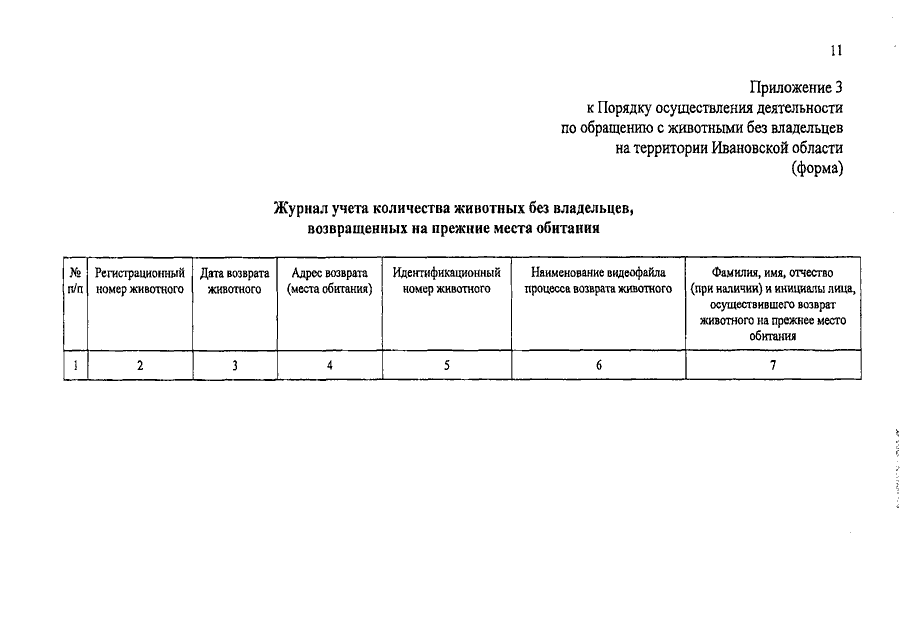 11

Приложение 3
к Порядку осуществления деятельности
по обращению с животными без владельцев
на территории Ивановской области
(форма)

Журнал учета количества животных без владельцев,
возвращенных на прежние места обитания

| № п/п | Регистрационный номер животного | Дата возврата животного | Адрес возврата (места обитания) | Идентификационный номер животного | Наименование видеофайла процесса возврата животного | Фамилия, имя, отчество (при наличии) и инициалы лица, осуществившего возврат животного на прежнее место обитания |
|---|---|---|---|---|---|---|
| 1 | 2 | 3 | 4 | 5 | 6 | 7 |